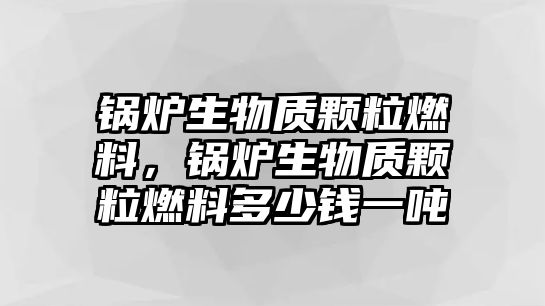 锅炉生物质颗粒燃料，锅炉生物质颗粒燃料多少钱一吨